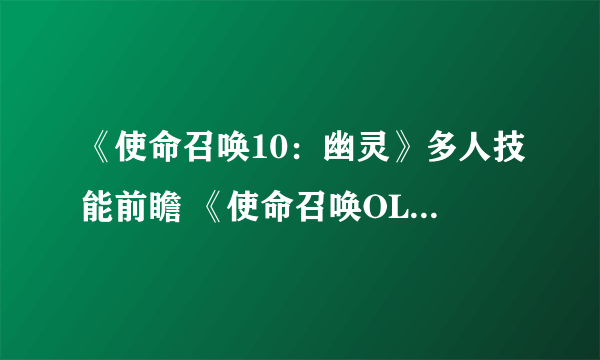 《使命召唤10：幽灵》多人技能前瞻 《使命召唤OL...